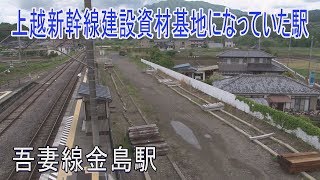 上越新幹線建設資材基地になっていた駅

吾妻線金島駅